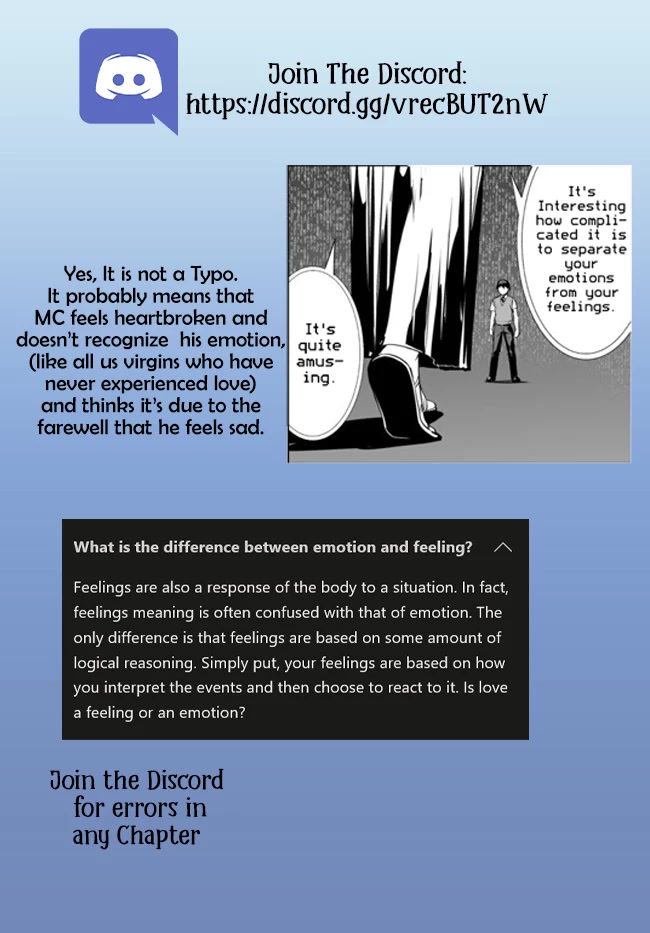 Join The Discord:
https://discord.gg/vrecBUT2nW

Yes, It is not a Typo. It probably means that MC feels heartbroken and doesn't recognize his emotion, (like all us virgins who have never experienced love) and thinks it's due to the farewell that he feels sad.

It's quite amusing.

It's Interesting how complicated it is to separate your emotions from your feelings.

What is the difference between emotion and feeling?

Feelings are also a response of the body to a situation. In fact, feelings meaning is often confused with that of emotion. The only difference is that feelings are based on some amount of logical reasoning. Simply put, your feelings are based on how you interpret the events and then choose to react to it. Is love a feeling or an emotion?

Join the Discord for errors in any Chapter